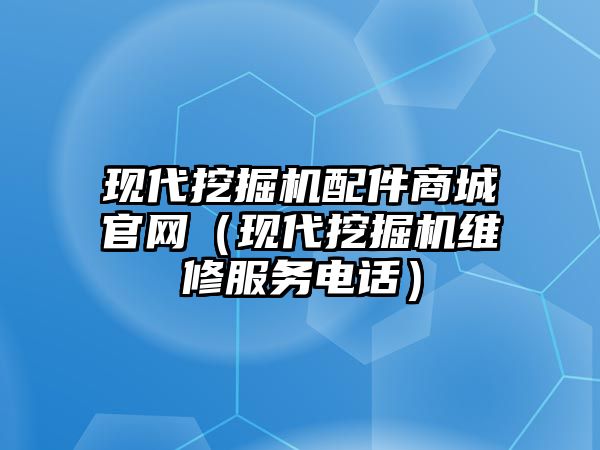 现代挖掘机配件商城官网（现代挖掘机维修服务电话）